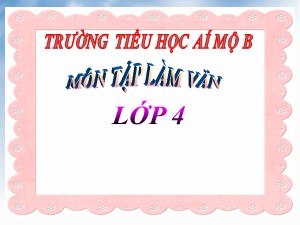 TRƯỜNG TIỂU HỌC ÁI MỘ B

MÔN TẬP LÀM VĂN

LỚP 4